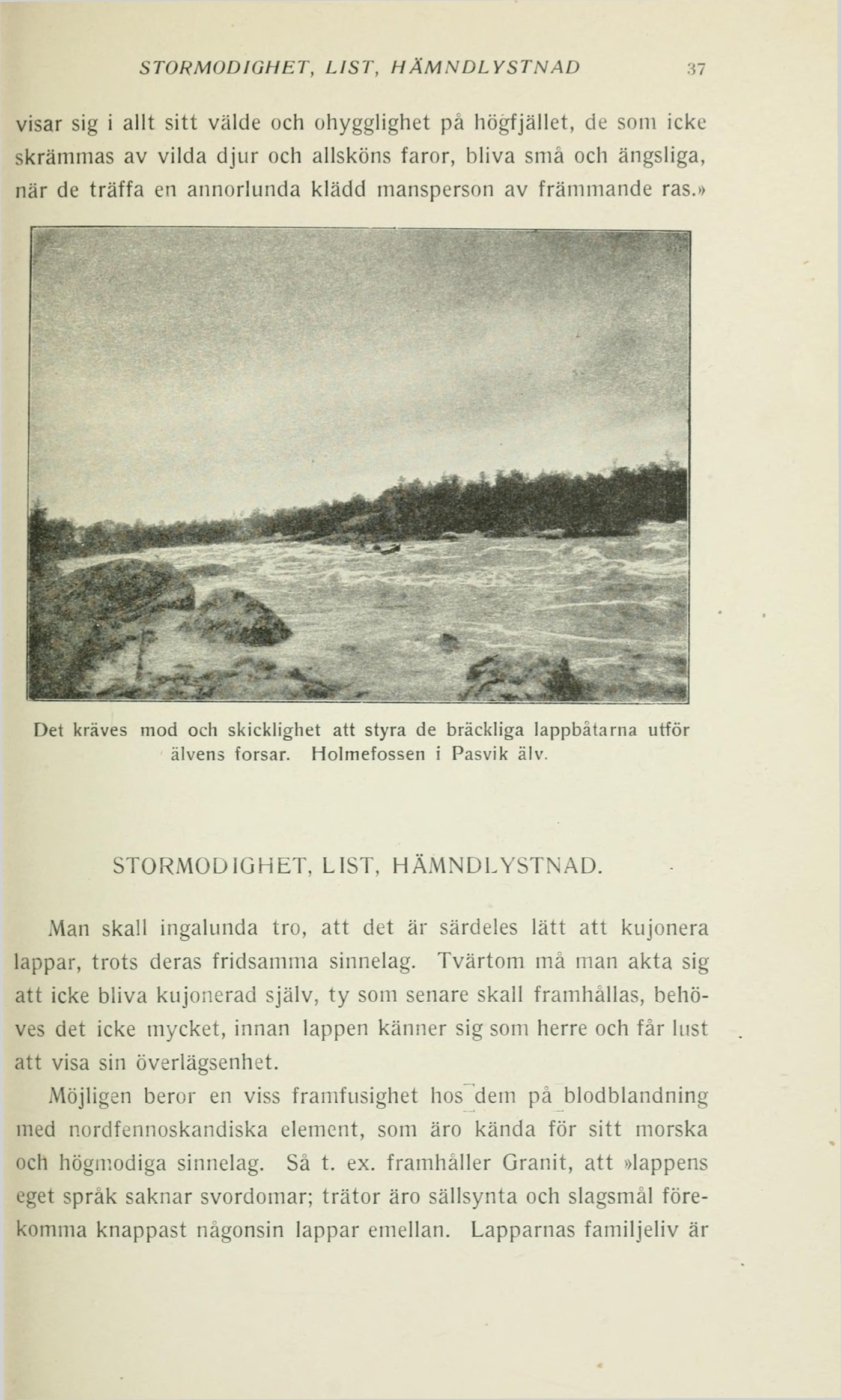 STORMODIGHET, LIST, HÄMNDLYSTNAD 37

visar sig i allt sitt välde och ohygglighet på högfjället, de som icke skrämmas av vilda djur och allsköns faror, bliva små och ängsliga, när de träffa en annorlunda klädd mansperson av främmande ras.»

Det kräves mod och skicklighet att styra de bräckliga lappbåtarna utför älvens forsar. Holmefossen i Pasvik älv.

STORMODIGHET, LIST, HÄMNDLYSTNAD.

Man skall ingalunda tro, att det är särdeles lätt att kujonera lappar, trots deras fridsamma sinnelag. Tvärtom må man akta sig att icke bliva kujonerad själv, ty som senare skall framhållas, behöves det icke mycket, innan lappen känner sig som herre och får lust att visa sin överlägsenhet.

Möjligen beror en viss framfusighet hos dem på blodblandning med nordfennoskandiska element, som äro kända för sitt morska och högmodiga sinnelag. Så t. ex. framhåller Granit, att »lappens eget språk saknar svordomar; trätor äro sällsynta och slagsmål förekomma knappast någonsin lappar emellan. Lapparnas familjeliv är